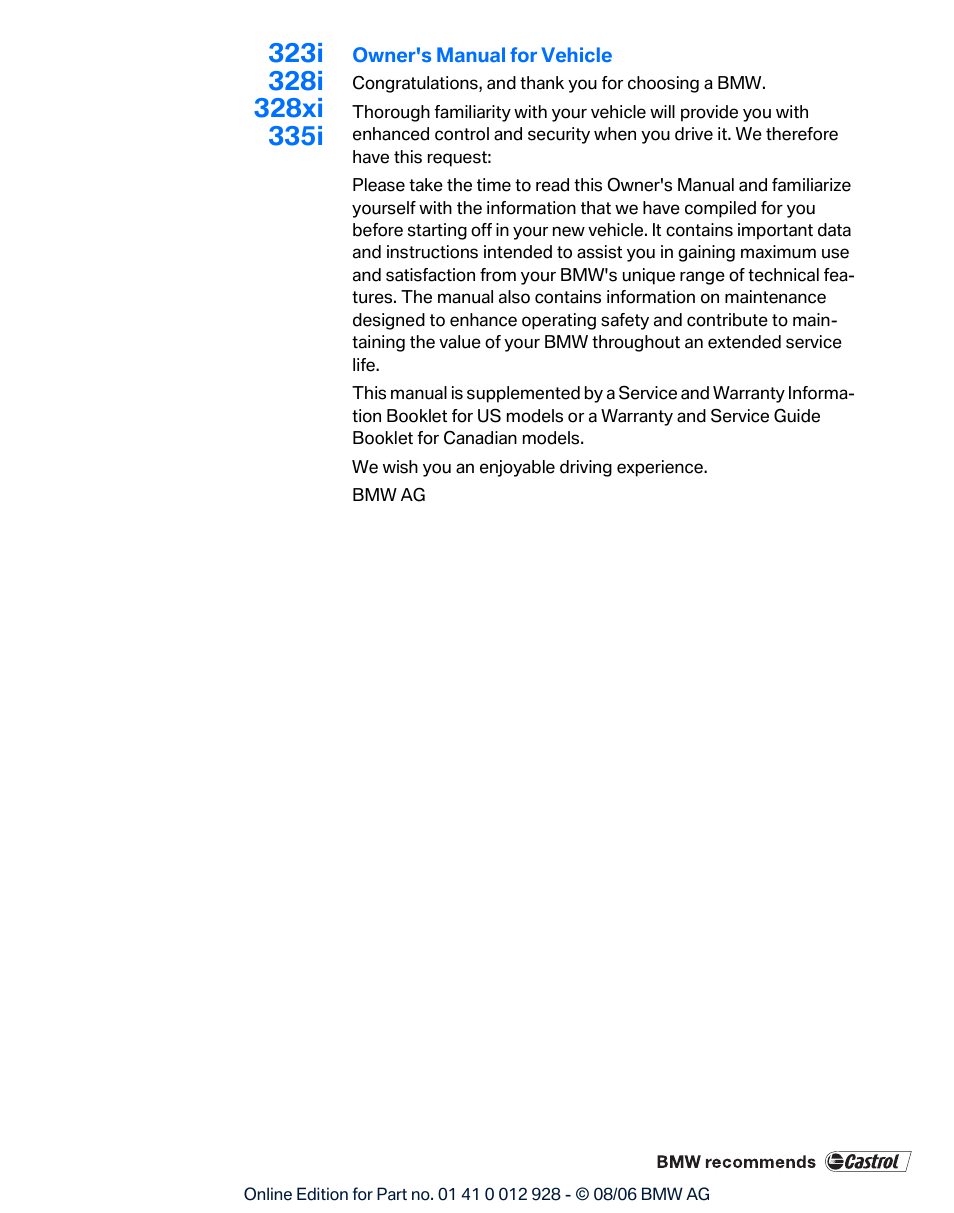 323i
328i
328xi
335i

Owner's Manual for Vehicle

Congratulations, and thank you for choosing a BMW.

Thorough familiarity with your vehicle will provide you with enhanced control and security when you drive it. We therefore have this request:

Please take the time to read this Owner's Manual and familiarize yourself with the information that we have compiled for you before starting off in your new vehicle. It contains important data and instructions intended to assist you in gaining maximum use and satisfaction from your BMW's unique range of technical features. The manual also contains information on maintenance designed to enhance operating safety and contribute to maintaining the value of your BMW throughout an extended service life.

This manual is supplemented by a Service and Warranty Information Booklet for US models or a Warranty and Service Guide Booklet for Canadian models.

We wish you an enjoyable driving experience.

BMW AG

BMW recommends Castrol

Online Edition for Part no. 01 41 0 012 928 - © 08/06 BMW AG